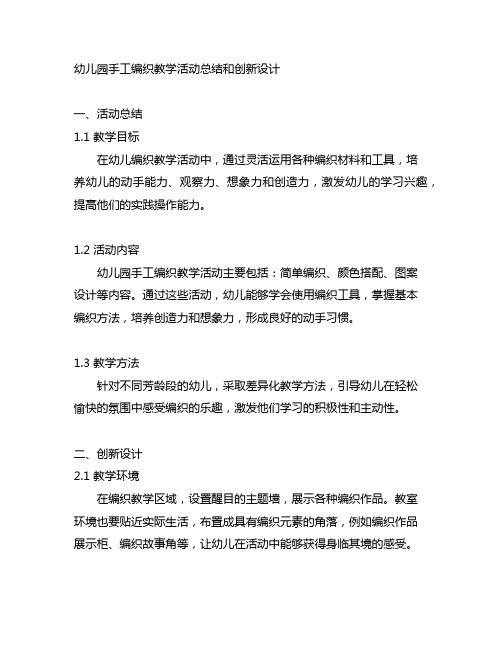 幼儿园手工编织教学活动总结和创新设计

一、活动总结

1.1 教学目标

在幼儿编织教学活动中，通过灵活运用各种编织材料和工具，培养幼儿的动手能力、观察力、想象力和创造力，激发幼儿的学习兴趣，提高他们的实践操作能力。

1.2 活动内容

幼儿园手工编织教学活动主要包括：简单编织、颜色搭配、图案设计等内容。通过这些活动，幼儿能够学会使用编织工具，掌握基本编织方法，培养创造力和想象力，形成良好的动手习惯。

1.3 教学方法

针对不同芳龄段的幼儿，采取差异化教学方法，引导幼儿在轻松愉快的氛围中感受编织的乐趣，激发他们学习的积极性和主动性。

二、创新设计

2.1 教学环境

在编织教学区域，设置醒目的主题墙，展示各种编织作品。教室环境也要贴近实际生活，布置成具有编织元素的角落，例如编织作品展示柜、编织故事角等，让幼儿在活动中能够获得身临其境的感受。